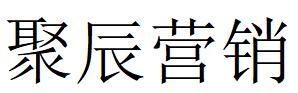 聚辰营销